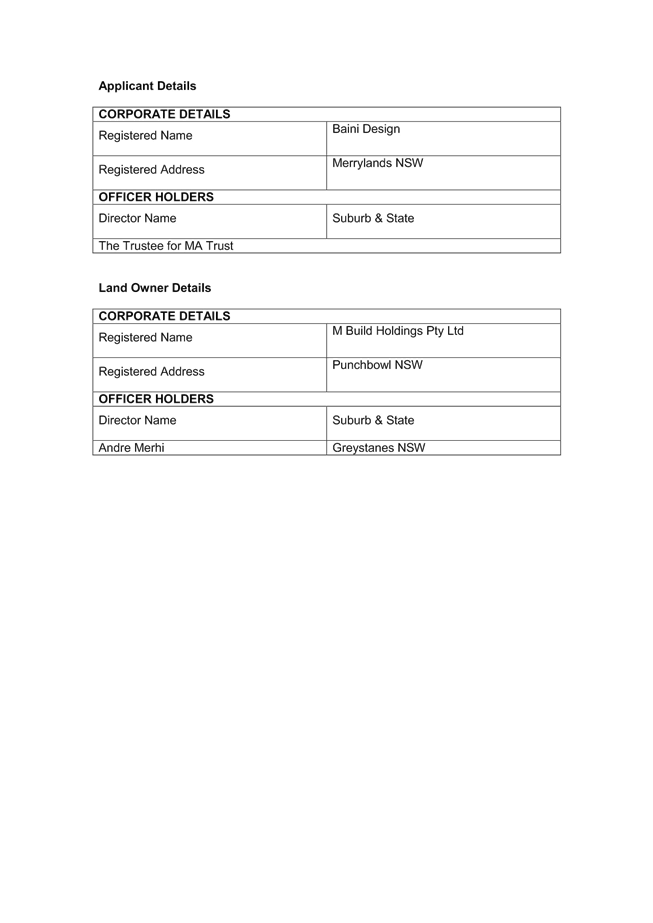 Applicant Details

| CORPORATE DETAILS | |
|---|---|
| Registered Name | Baini Design |
| Registered Address | Merrylands NSW |
| OFFICER HOLDERS | |
| Director Name | Suburb & State |
| The Trustee for MA Trust | |

Land Owner Details

| CORPORATE DETAILS | |
|---|---|
| Registered Name | M Build Holdings Pty Ltd |
| Registered Address | Punchbowl NSW |
| OFFICER HOLDERS | |
| Director Name | Suburb & State |
| Andre Merhi | Greystanes NSW |